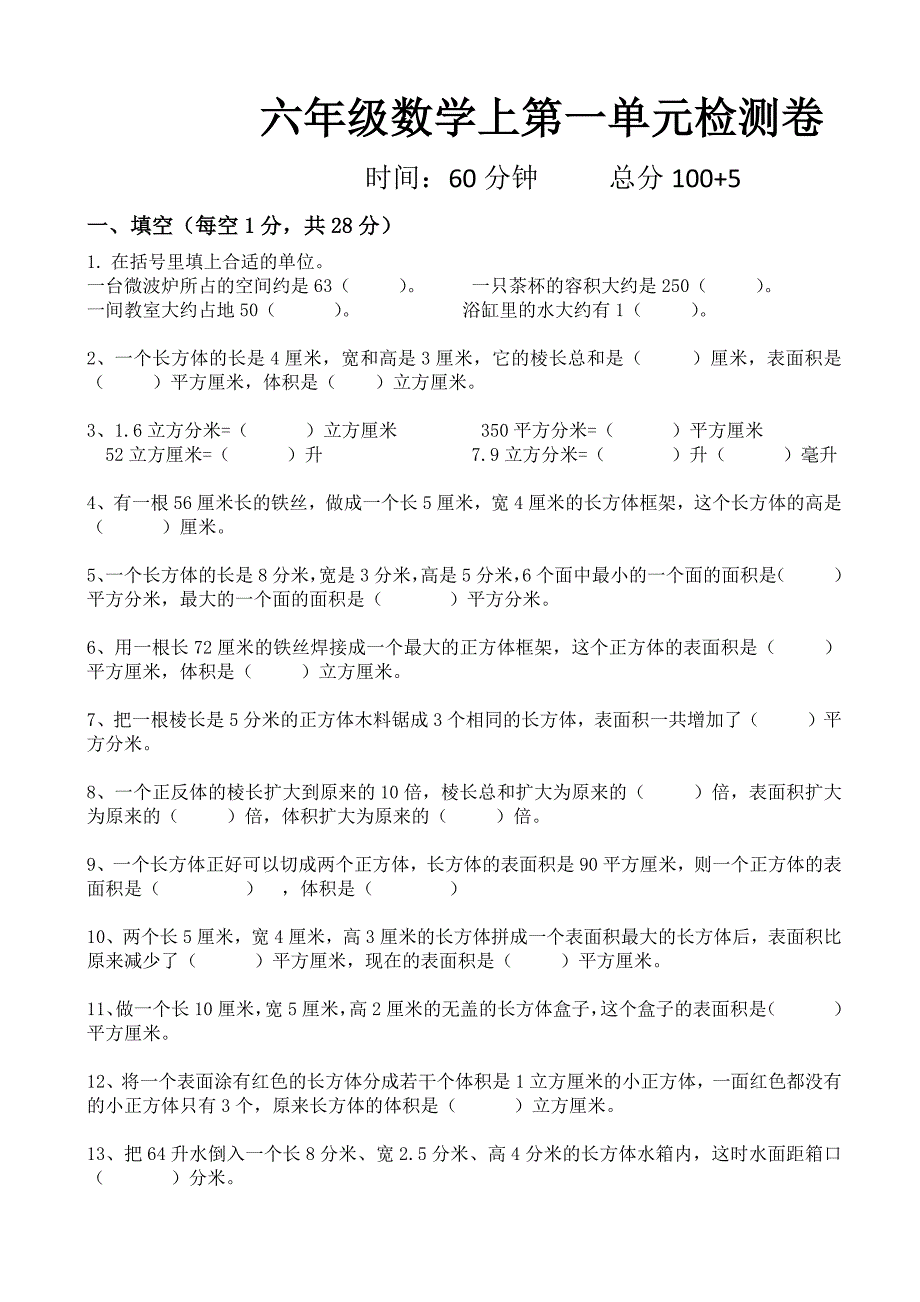 六年级数学上第一单元检测卷

时间：60 分钟　　总分 100+5

一、填空（每空 1 分，共 28 分）

1. 在括号里填上合适的单位。
一台微波炉所占的空间约是 63（　　）。　　一只茶杯的容积大约是 250（　　）。
一间教室大约占地 50（　　）。　　浴缸里的水大约有 1（　　）。

2、一个长方体的长是 4 厘米，宽和高是 3 厘米，它的棱长总和是（　　）厘米，表面积是（　　）平方厘米，体积是（　　）立方厘米。

3、1.6 立方分米=（　　）立方厘米　　350 平方分米=（　　）平方厘米
52 立方厘米=（　　）升　　7.9 立方分米=（　　）升（　　）毫升

4、有一根 56 厘米长的铁丝，做成一个长 5 厘米，宽 4 厘米的长方体框架，这个长方体的高是（　　）厘米。

5、一个长方体的长是 8 分米，宽是 3 分米，高是 5 分米，6 个面中最小的一个面的面积是（　　）平方分米，最大的一个面的面积是（　　）平方分米。

6、用一根长 72 厘米的铁丝焊接成一个最大的正方体框架，这个正方体的表面积是（　　）平方厘米，体积是（　　）立方厘米。

7、把一根棱长是 5 分米的正方体木料锯成 3 个相同的长方体，表面积一共增加了（　　）平方分米。

8、一个正反体的棱长扩大到原来的 10 倍，棱长总和扩大为原来的（　　）倍，表面积扩大为原来的（　　）倍，体积扩大为原来的（　　）倍。

9、一个长方体正好可以切成两个正方体，长方体的表面积是 90 平方厘米，则一个正方体的表面积是（　　），体积是（　　）

10、两个长 5 厘米，宽 4 厘米，高 3 厘米的长方体拼成一个表面积最大的长方体后，表面积比原来减少了（　　）平方厘米，现在的表面积是（　　）平方厘米。

11、做一个长 10 厘米，宽 5 厘米，高 2 厘米的无盖的长方体盒子，这个盒子的表面积是（　　）平方厘米。

12、将一个表面涂有红色的长方体分成若干个体积是 1 立方厘米的小正方体，一面红色都没有的小正方体只有 3 个，原来长方体的体积是（　　）立方厘米。

13、把 64 升水倒入一个长 8 分米、宽 2.5 分米、高 4 分米的长方体水箱内，这时水面距箱口（　　）分米。